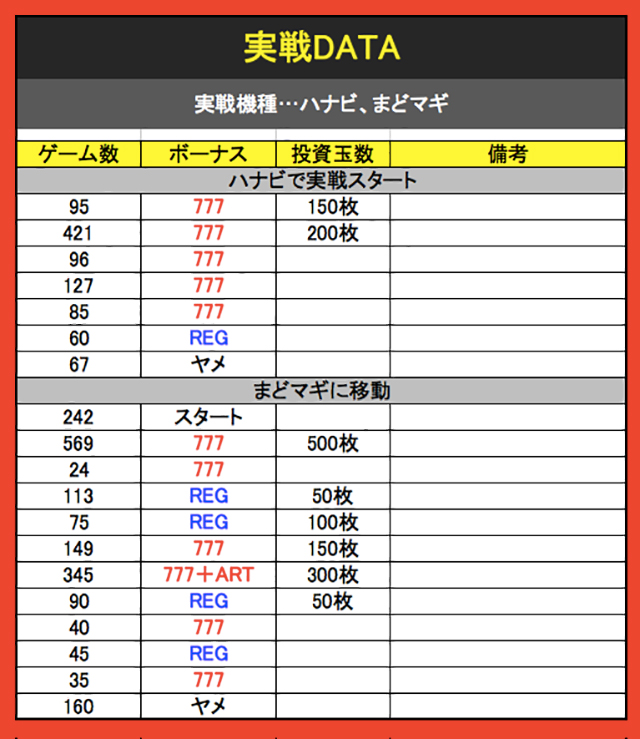 実戦DATA

実戦機種…ハナビ、まどマギ

| ゲーム数 | ボーナス | 投資玉数 | 備考 |
|---|---|---|---|
| ハナビで実戦スタート | | | |
| 95 | 777 | 150枚 | |
| 421 | 777 | 200枚 | |
| 96 | 777 | | |
| 127 | 777 | | |
| 85 | 777 | | |
| 60 | REG | | |
| 67 | ヤメ | | |
| まどマギに移動 | | | |
| 242 | スタート | | |
| 569 | 777 | 500枚 | |
| 24 | 777 | | |
| 113 | REG | 50枚 | |
| 75 | REG | 100枚 | |
| 149 | 777 | 150枚 | |
| 345 | 777＋ART | 300枚 | |
| 90 | REG | 50枚 | |
| 40 | 777 | | |
| 45 | REG | | |
| 35 | 777 | | |
| 160 | ヤメ | | |